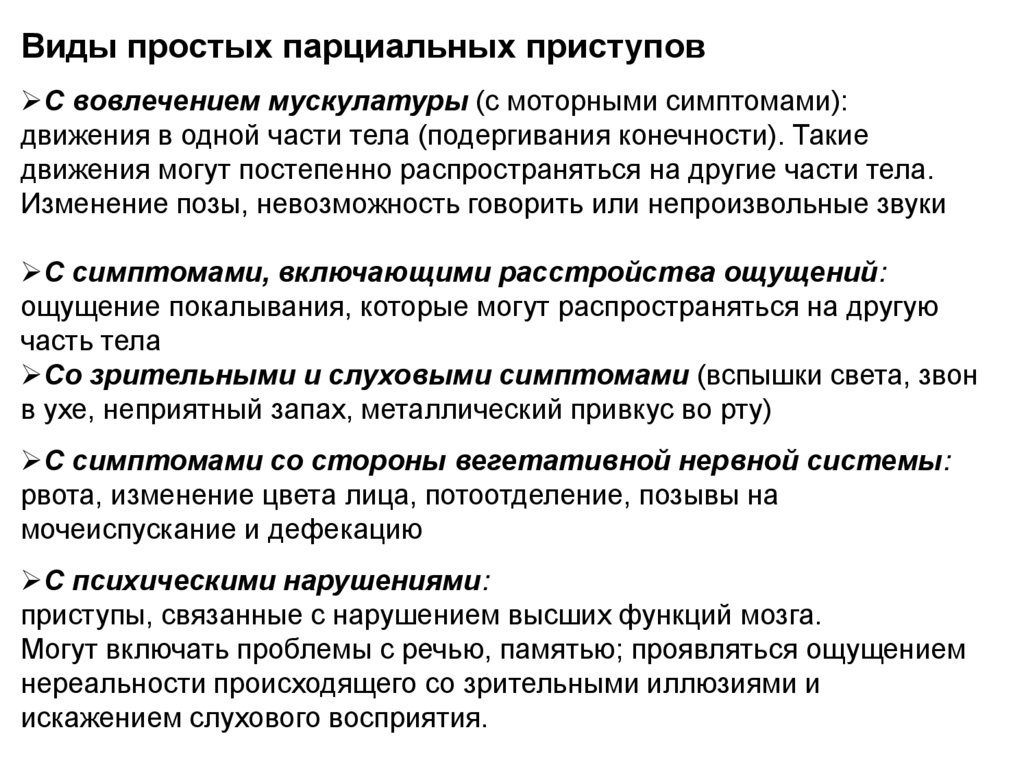 Виды простых парциальных приступов

➢С вовлечением мускулатуры (с моторными симптомами): движения в одной части тела (подергивания конечности). Такие движения могут постепенно распространяться на другие части тела. Изменение позы, невозможность говорить или непроизвольные звуки

➢С симптомами, включающими расстройства ощущений: ощущение покалывания, которые могут распространяться на другую часть тела

➢Со зрительными и слуховыми симптомами (вспышки света, звон в ухе, неприятный запах, металлический привкус во рту)

➢С симптомами со стороны вегетативной нервной системы: рвота, изменение цвета лица, потоотделение, позывы на мочеиспускание и дефекацию

➢С психическими нарушениями:
приступы, связанные с нарушением высших функций мозга.
Могут включать проблемы с речью, памятью; проявляться ощущением нереальности происходящего со зрительными иллюзиями и искажением слухового восприятия.